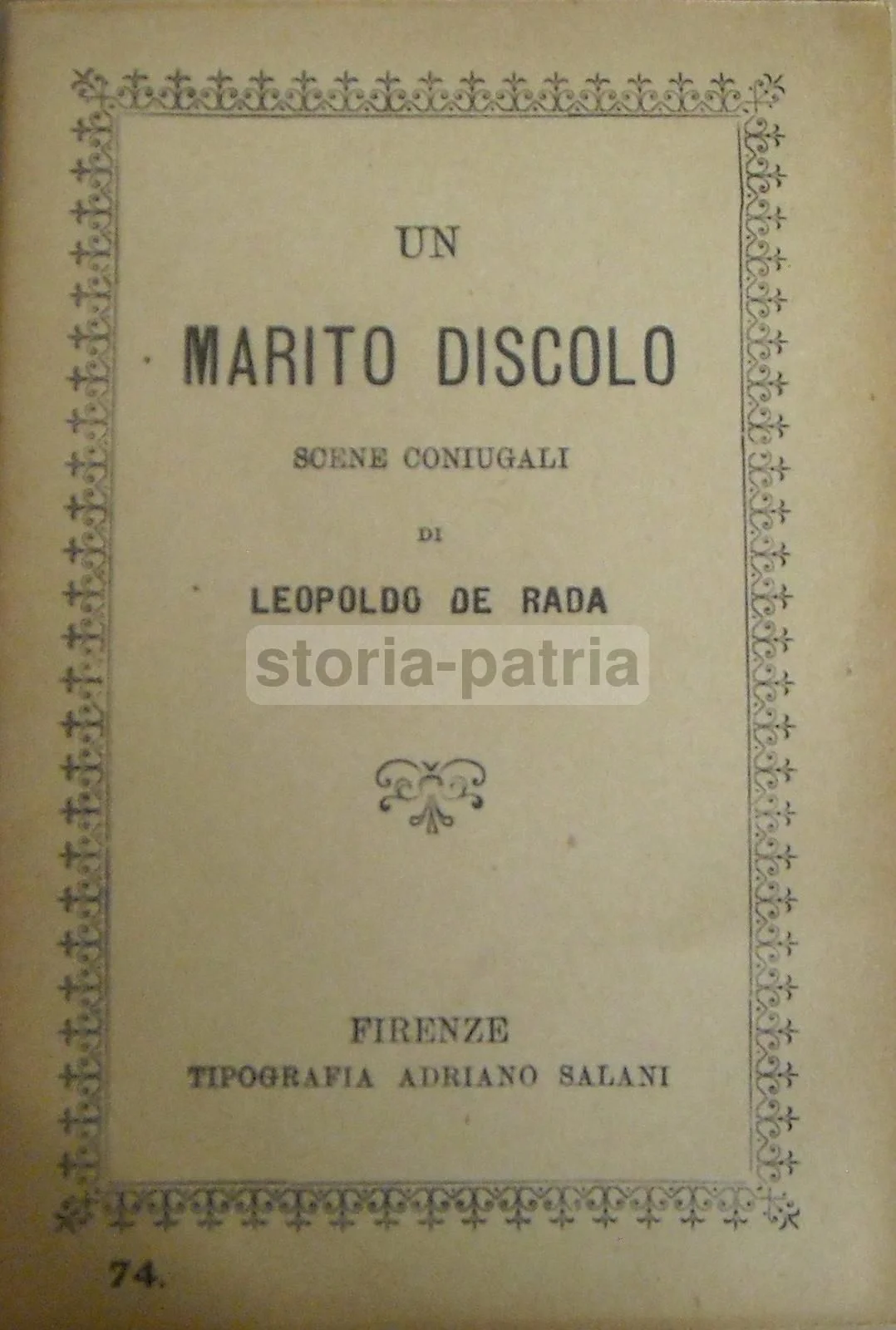 UN

MARITO DISCOLO

SCENE CONIUGALI

DI

LEOPOLDO DE RADA

FIRENZE
TIPOGRAFIA ADRIANO SALANI

74.

storia-patria